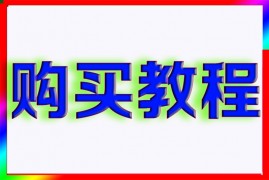 购买教程